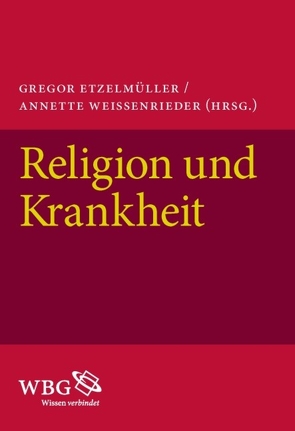 GREGOR ETZELMÜLLER /
ANNETTE WEISSENRIEDER (HRSG.)

Religion und Krankheit

WBG
Wissen verbindet